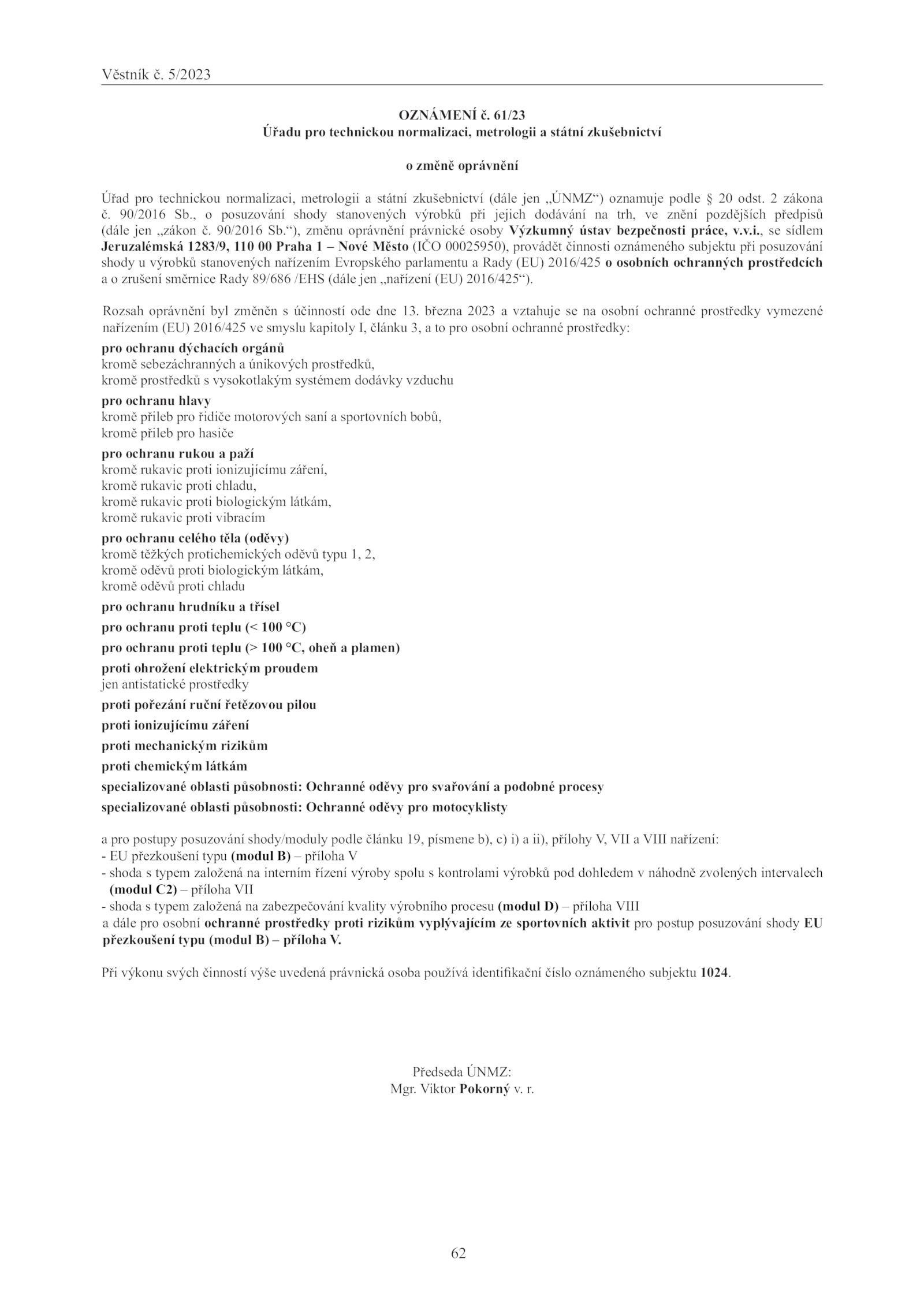 Věstník č. 5/2023

OZNÁMENÍ č. 61/23
Úřadu pro technickou normalizaci, metrologii a státní zkušebnictví

o změně oprávnění

Úřad pro technickou normalizaci, metrologii a státní zkušebnictví (dále jen „ÚNMZ“) oznamuje podle § 20 odst. 2 zákona č. 90/2016 Sb., o posuzování shody stanovených výrobků při jejich dodávání na trh, ve znění pozdějších předpisů (dále jen „zákon č. 90/2016 Sb.“), změnu oprávnění právnické osoby Výzkumný ústav bezpečnosti práce, v.v.i., se sídlem Jeruzalémská 1283/9, 110 00 Praha 1 – Nové Město (IČO 00025950), provádět činnosti oznámeného subjektu při posuzování shody u výrobků stanovených nařízením Evropského parlamentu a Rady (EU) 2016/425 o osobních ochranných prostředcích a o zrušení směrnice Rady 89/686 /EHS (dále jen „nařízení (EU) 2016/425“).

Rozsah oprávnění byl změněn s účinností ode dne 13. března 2023 a vztahuje se na osobní ochranné prostředky vymezené nařízením (EU) 2016/425 ve smyslu kapitoly I, článku 3, a to pro osobní ochranné prostředky:

pro ochranu dýchacích orgánů
kromě sebezáchranných a únikových prostředků,
kromě prostředků s vysokotlakým systémem dodávky vzduchu

pro ochranu hlavy
kromě přileb pro řidiče motorových saní a sportovních bobů,
kromě přileb pro hasiče

pro ochranu rukou a paží
kromě rukavic proti ionizujícímu záření,
kromě rukavic proti chladu,
kromě rukavic proti biologickým látkám,
kromě rukavic proti vibracím

pro ochranu celého těla (oděvy)
kromě těžkých protichemických oděvů typu 1, 2,
kromě oděvů proti biologickým látkám,
kromě oděvů proti chladu

pro ochranu hrudníku a třísel

pro ochranu proti teplu (< 100 °C)

pro ochranu proti teplu (> 100 °C, oheň a plamen)

proti ohrožení elektrickým proudem
jen antistatické prostředky

proti pořezání ruční řetězovou pilou

proti ionizujícímu záření

proti mechanickým rizikům

proti chemickým látkám

specializované oblasti působnosti: Ochranné oděvy pro svařování a podobné procesy

specializované oblasti působnosti: Ochranné oděvy pro motocyklisty

a pro postupy posuzování shody/moduly podle článku 19, písmene b), c) i) a ii), přílohy V, VII a VIII nařízení:
- EU přezkoušení typu (modul B) – příloha V
- shoda s typem založená na interním řízení výroby spolu s kontrolami výrobků pod dohledem v náhodně zvolených intervalech (modul C2) – příloha VII
- shoda s typem založená na zabezpečování kvality výrobního procesu (modul D) – příloha VIII
a dále pro osobní ochranné prostředky proti rizikům vyplývajícím ze sportovních aktivit pro postup posuzování shody EU přezkoušení typu (modul B) – příloha V.

Při výkonu svých činností výše uvedená právnická osoba používá identifikační číslo oznámeného subjektu 1024.

Předseda ÚNMZ:
Mgr. Viktor Pokorný v. r.

62